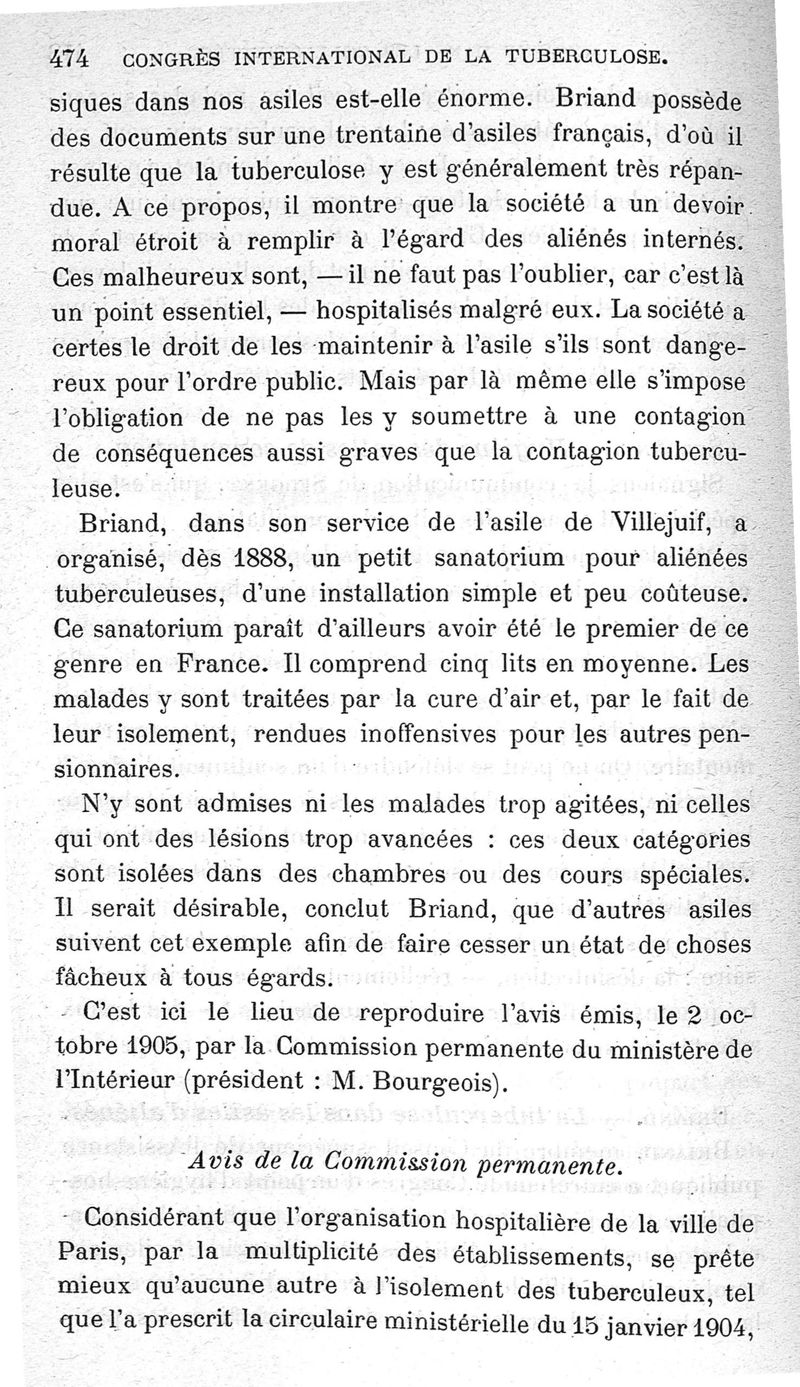 474 CONGRÈS INTERNATIONAL DE LA TUBERCULOSE.

siques dans nos asiles est-elle énorme. Briand possède des documents sur une trentaine d'asiles français, d'où il résulte que la tuberculose y est généralement très répandue. A ce propos, il montre que la société a un devoir moral étroit à remplir à l'égard des aliénés internés. Ces malheureux sont, — il ne faut pas l'oublier, car c'est là un point essentiel, — hospitalisés malgré eux. La société a certes le droit de les maintenir à l'asile s'ils sont dangereux pour l'ordre public. Mais par là même elle s'impose l'obligation de ne pas les y soumettre à une contagion de conséquences aussi graves que la contagion tuberculeuse.

Briand, dans son service de l'asile de Villejuif, a organisé, dès 1888, un petit sanatorium pour aliénées tuberculeuses, d'une installation simple et peu coûteuse. Ce sanatorium paraît d'ailleurs avoir été le premier de ce genre en France. Il comprend cinq lits en moyenne. Les malades y sont traitées par la cure d'air et, par le fait de leur isolement, rendues inoffensives pour les autres pensionnaires.

N'y sont admises ni les malades trop agitées, ni celles qui ont des lésions trop avancées : ces deux catégories sont isolées dans des chambres ou des cours spéciales. Il serait désirable, conclut Briand, que d'autres asiles suivent cet exemple afin de faire cesser un état de choses fâcheux à tous égards.

C'est ici le lieu de reproduire l'avis émis, le 2 octobre 1905, par la Commission permanente du ministère de l'Intérieur (président : M. Bourgeois).

Avis de la Commission permanente.

Considérant que l'organisation hospitalière de la ville de Paris, par la multiplicité des établissements, se prête mieux qu'aucune autre à l'isolement des tuberculeux, tel que l'a prescrit la circulaire ministérielle du 15 janvier 1904,